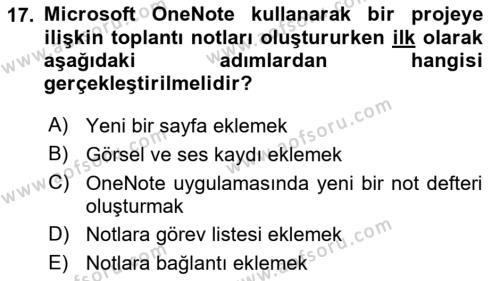 17. Microsoft OneNote kullanarak bir projeye ilişkin toplantı notları oluştururken ilk olarak aşağıdaki adımlardan hangisi gerçekleştirilmelidir?

A) Yeni bir sayfa eklemek
B) Görsel ve ses kaydı eklemek
C) OneNote uygulamasında yeni bir not defteri oluşturmak
D) Notlara görev listesi eklemek
E) Notlara bağlantı eklemek

www.aofsoru.com